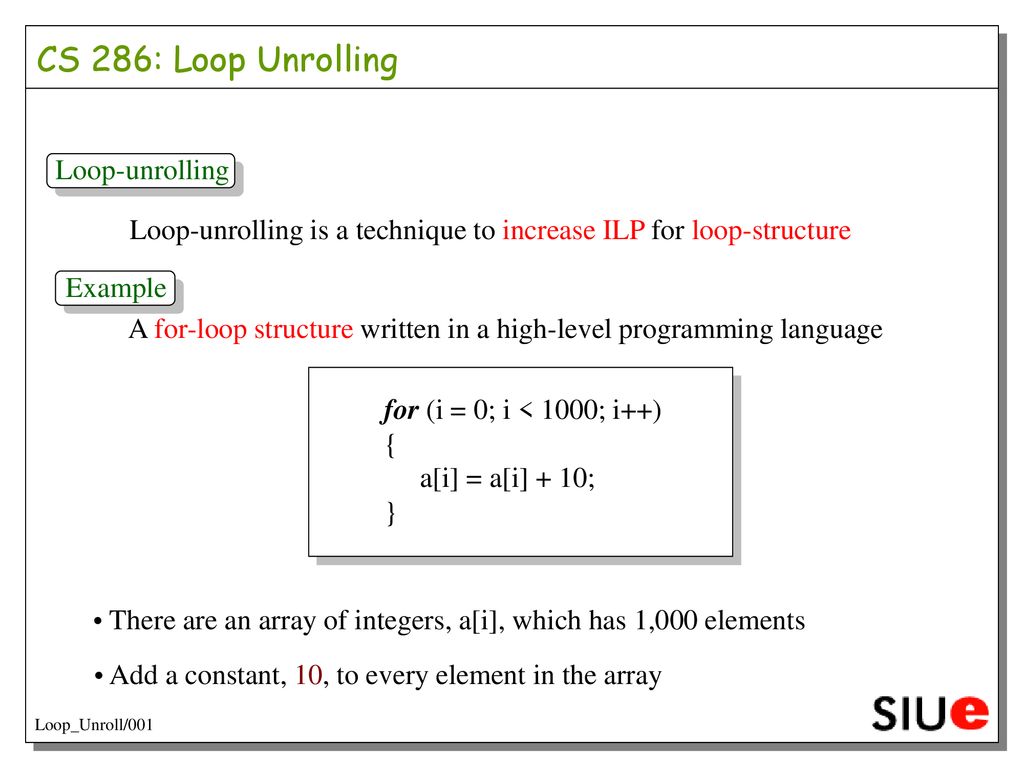 CS 286: Loop Unrolling

Loop-unrolling

Loop-unrolling is a technique to increase ILP for loop-structure

Example

A for-loop structure written in a high-level programming language

for (i = 0; i < 1000; i++)
{
a[i] = a[i] + 10;
}

• There are an array of integers, a[i], which has 1,000 elements

• Add a constant, 10, to every element in the array

Loop_Unroll/001

SIUe